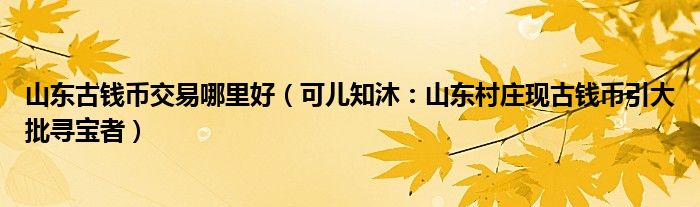 山东古钱币交易哪里好（可儿知沐：山东村庄现古钱币引大批寻宝者）